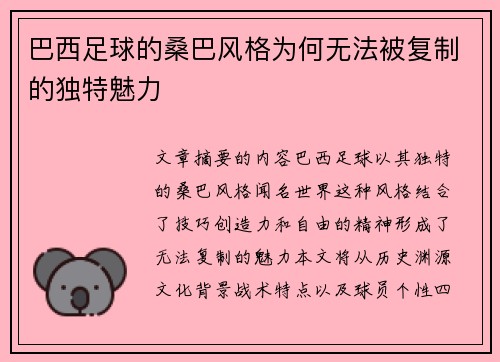 巴西足球的桑巴风格为何无法被复制的独特魅力

文章摘要的内容巴西足球以其独特的桑巴风格闻名世界这种风格结合了技巧创造力和自由的精神形成了无法复制的魅力本文将从历史渊源文化背景战术特点以及球员个性四